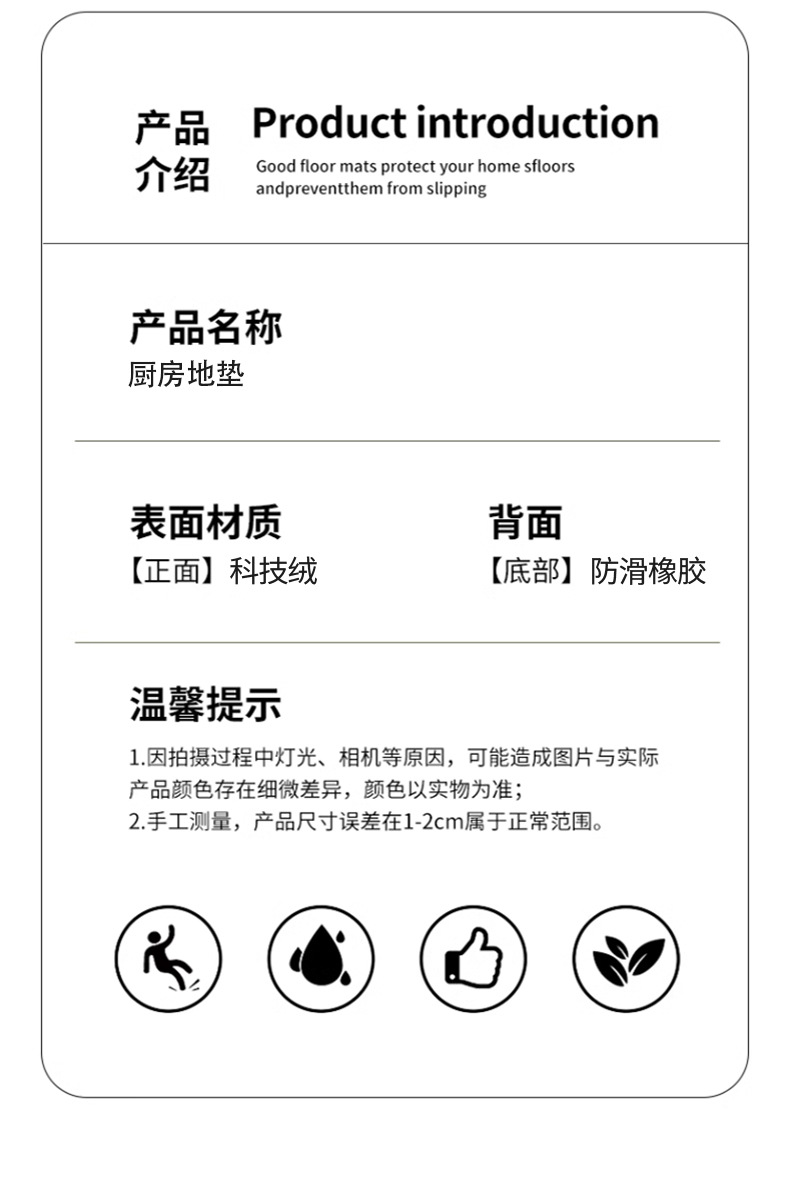 产品介绍

Product introduction

Good floor mats protect your home sfloors andpreventthem from slipping

产品名称
厨房地垫

表面材质
【正面】科技绒

背面
【底部】防滑橡胶

温馨提示
1.因拍摄过程中灯光、相机等原因，可能造成图片与实际产品颜色存在细微差异，颜色以实物为准；
2.手工测量，产品尺寸误差在1-2cm属于正常范围。